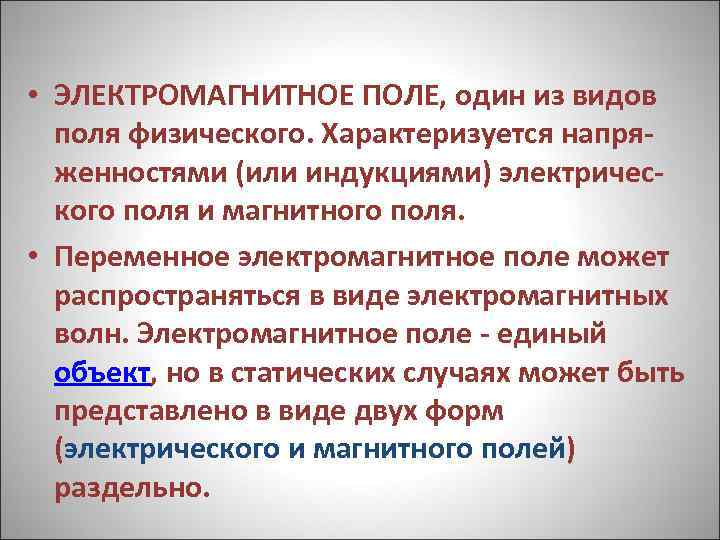 • ЭЛЕКТРОМАГНИТНОЕ ПОЛЕ, один из видов поля физического. Характеризуется напряженностями (или индукциями) электрического поля и магнитного поля.

• Переменное электромагнитное поле может распространяться в виде электромагнитных волн. Электромагнитное поле - единый объект, но в статических случаях может быть представлено в виде двух форм (электрического и магнитного полей) раздельно.